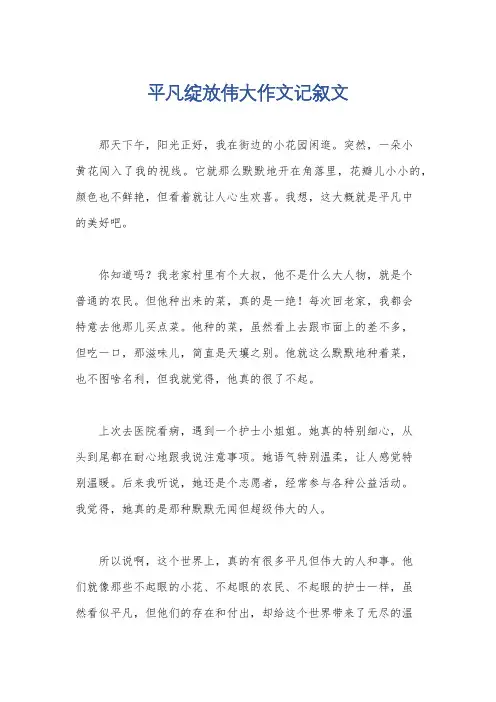 平凡绽放伟大作文记叙文

那天下午，阳光正好，我在街边的小花园闲逛。突然，一朵小黄花闯入了我的视线。它就那么默默地开在角落里，花瓣儿小小的，颜色也不鲜艳，但看着就让人心生欢喜。我想，这大概就是平凡中的美好吧。

你知道吗？我老家村里有个大叔，他不是什么大人物，就是个普通的农民。但他种出来的菜，真的是一绝！每次回老家，我都会特意去他那儿买点菜。他种的菜，虽然看上去跟市面上的差不多，但吃一口，那滋味儿，简直是天壤之别。他就这么默默地种着菜，也不图啥名利，但我就觉得，他真的很了不起。

上次去医院看病，遇到一个护士小姐姐。她真的特别细心，从头到尾都在耐心地跟我说注意事项。她语气特别温柔，让人感觉特别温暖。后来我听说，她还是个志愿者，经常参与各种公益活动。我觉得，她真的是那种默默无闻但超级伟大的人。

所以说啊，这个世界上，真的有很多平凡但伟大的人和事。他们就像那些不起眼的小花、不起眼的农民、不起眼的护士一样，虽然看似平凡，但他们的存在和付出，却给这个世界带来了无尽的温